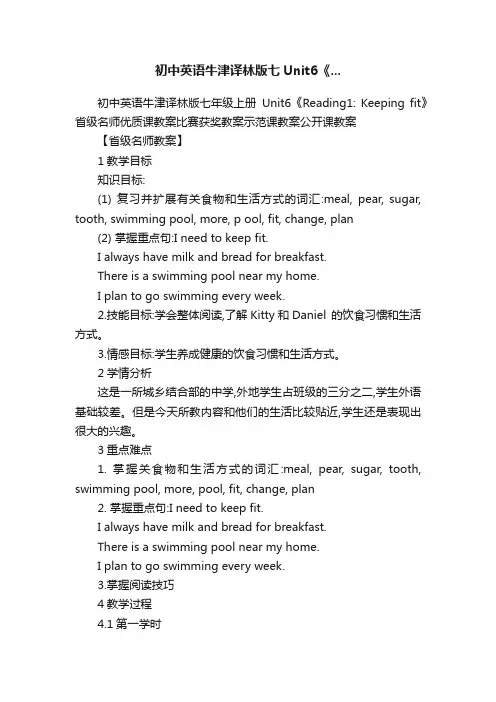 初中英语牛津译林版七 Unit6《...

初中英语牛津译林版七年级上册 Unit6《Reading1: Keeping fit》省级名师优质课教案比赛获奖教案示范课教案公开课教案

【省级名师教案】

1 教学目标

知识目标:

(1) 复习并扩展有关食物和生活方式的词汇:meal, pear, sugar, tooth, swimming pool, more, p ool, fit, change, plan

(2) 掌握重点句:I need to keep fit.

I always have milk and bread for breakfast.

There is a swimming pool near my home.

I plan to go swimming every week.

2.技能目标:学会整体阅读,了解 Kitty 和 Daniel 的饮食习惯和生活方式。

3.情感目标:学生养成健康的饮食习惯和生活方式。

2 学情分析

这是一所城乡结合部的中学,外地学生占班级的三分之二,学生外语基础较差。但是今天所教内容和他们的生活比较贴近,学生还是表现出很大的兴趣。

3 重点难点

1. 掌握关食物和生活方式的词汇:meal, pear, sugar, tooth, swimming pool, more, pool, fit, change, plan

2. 掌握重点句:I need to keep fit.

I always have milk and bread for breakfast.

There is a swimming pool near my home.

I plan to go swimming every week.

3.掌握阅读技巧

4 教学过程

4.1 第一学时